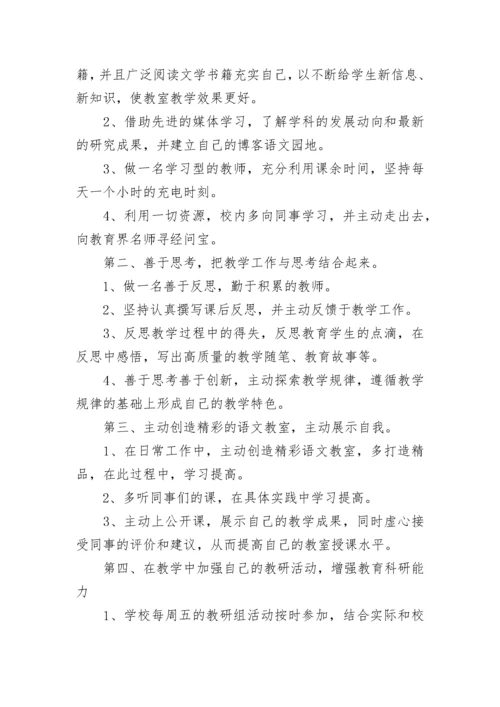 籍，并且广泛阅读文学书籍充实自己，以不断给学生新信息、新知识，使教室教学效果更好。

2、借助先进的媒体学习，了解学科的发展动向和最新的研究成果，并建立自己的博客语文园地。

3、做一名学习型的教师，充分利用课余时间，坚持每天一个小时的充电时刻。

4、利用一切资源，校内多向同事学习，并主动走出去，向教育界名师寻经问宝。

第二、善于思考，把教学工作与思考结合起来。

1、做一名善于反思，勤于积累的教师。

2、坚持认真撰写课后反思，并主动反馈于教学工作。

3、反思教学过程中的得失，反思教育学生的点滴，在反思中感悟，写出高质量的教学随笔、教育故事等。

4、善于思考善于创新，主动探索教学规律，遵循教学规律的基础上形成自己的教学特色。

第三、主动创造精彩的语文教室，主动展示自我。

1、在日常工作中，主动创造精彩语文教室，多打造精品，在此过程中，学习提高。

2、多听同事们的课，在具体实践中学习提高。

3、主动上公开课，展示自己的教学成果，同时虚心接受同事的评价和建议，从而提高自己的教室授课水平。

第四、在教学中加强自己的教研活动，增强教育科研能力

1、学校每周五的教研组活动按时参加，结合实际和校